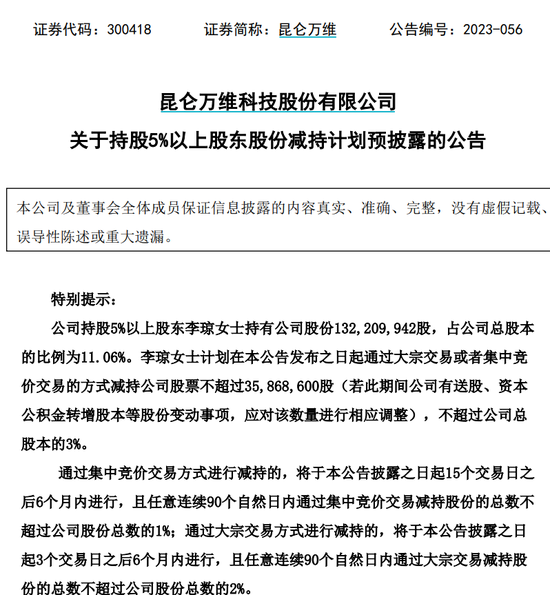 证券代码：300418　　证券简称：昆仑万维　　公告编号：2023-056

昆仑万维科技股份有限公司
关于持股5%以上股东股份减持计划预披露的公告

本公司及董事会全体成员保证信息披露的内容真实、准确、完整，没有虚假记载、误导性陈述或重大遗漏。

特别提示：

公司持股5%以上股东李琼女士持有公司股份132,209,942股，占公司总股本的比例为11.06%。李琼女士计划在本公告发布之日起通过大宗交易或者集中竞价交易的方式减持公司股票不超过35,868,600股（若此期间公司有送股、资本公积金转增股本等股份变动事项，应对该数量进行相应调整），不超过公司总股本的3%。

通过集中竞价交易方式进行减持的，将于本公告披露之日起15个交易日之后6个月内进行，且任意连续90个自然日内通过集中竞价交易减持股份的总数不超过公司股份总数的1%；通过大宗交易方式进行减持的，将于本公告披露之日起3个交易日之后6个月内进行，且任意连续90个自然日内通过大宗交易减持股份的总数不超过公司股份总数的2%。